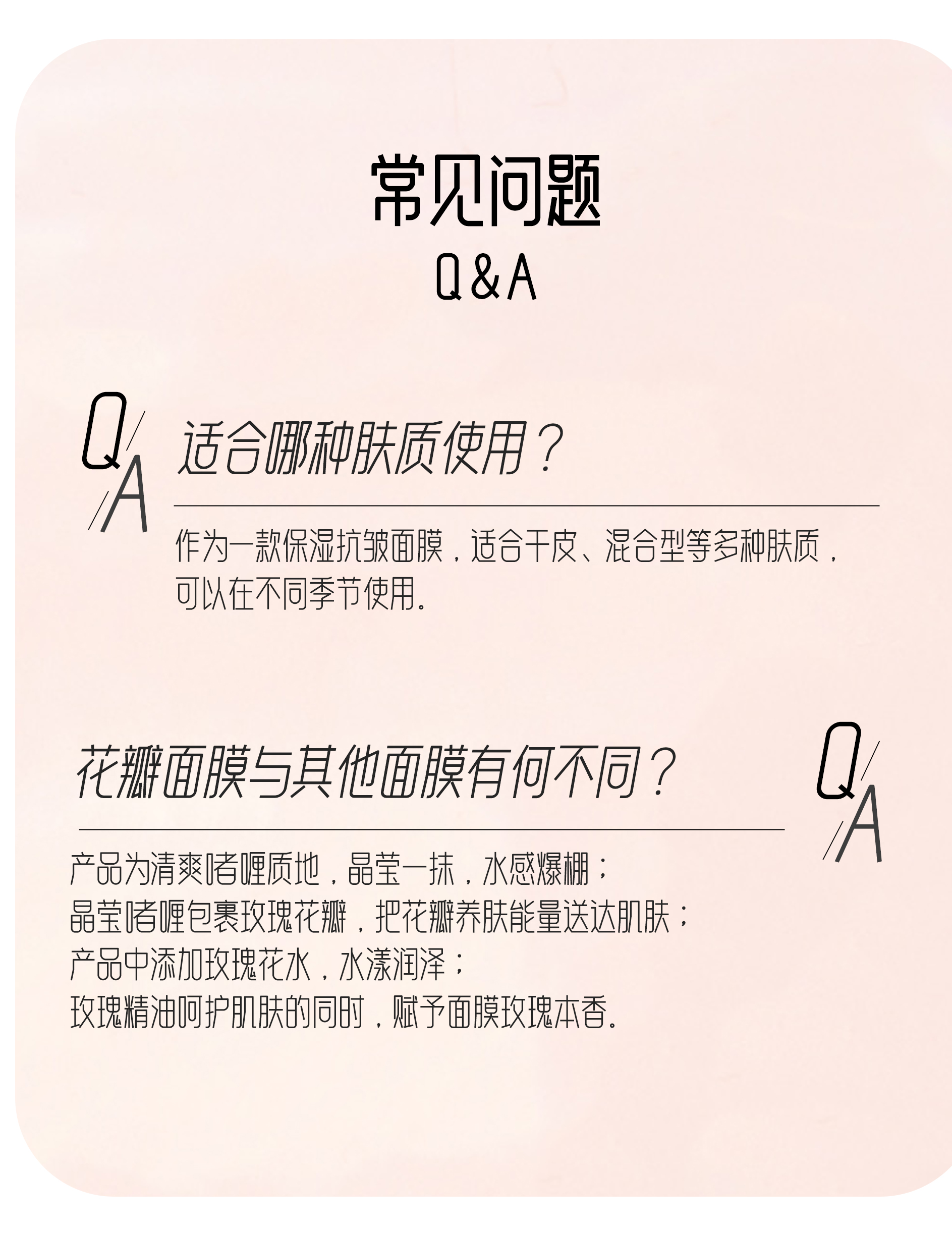 常见问题
Q&A

Q/A

适合哪种肤质使用？

作为一款保湿抗皱面膜，适合干皮、混合型等多种肤质，可以在不同季节使用。

花瓣面膜与其他面膜有何不同？

Q/A

产品为清爽啫喱质地，晶莹一抹，水感爆棚；
晶莹啫喱包裹玫瑰花瓣，把花瓣养肤能量送达肌肤；
产品中添加玫瑰花水，水漾润泽；
玫瑰精油呵护肌肤的同时，赋予面膜玫瑰本香。